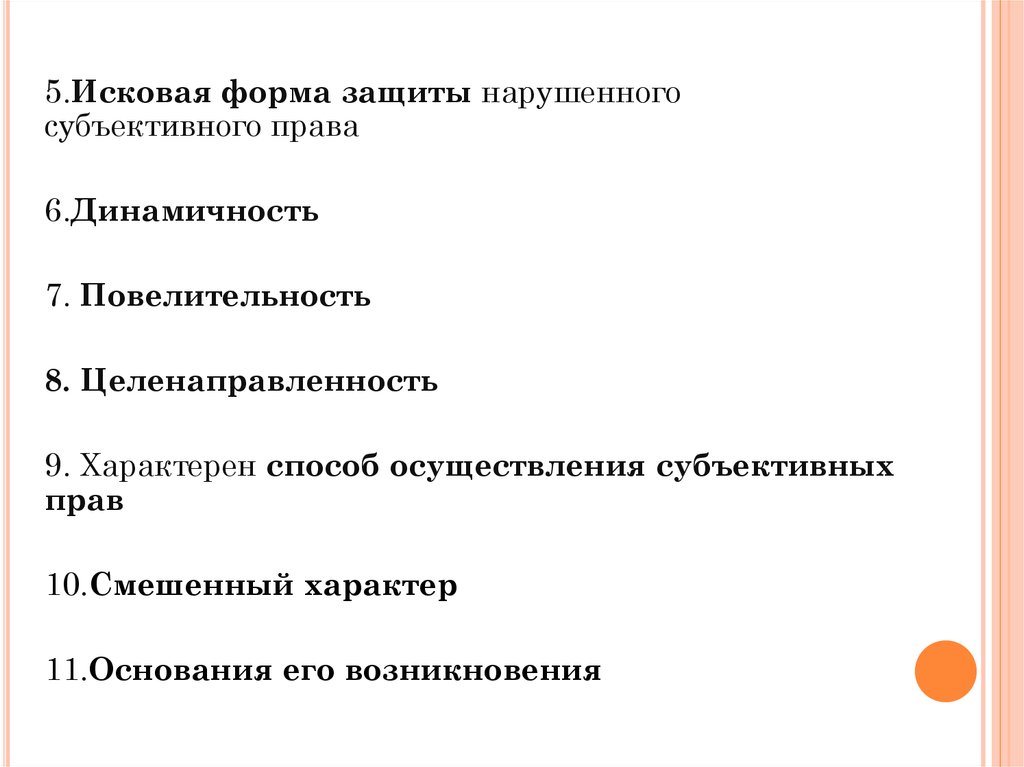 5.Исковая форма защиты нарушенного субъективного права

6.Динамичность

7. Повелительность

8. Целенаправленность

9. Характерен способ осуществления субъективных прав

10.Смешенный характер

11.Основания его возникновения